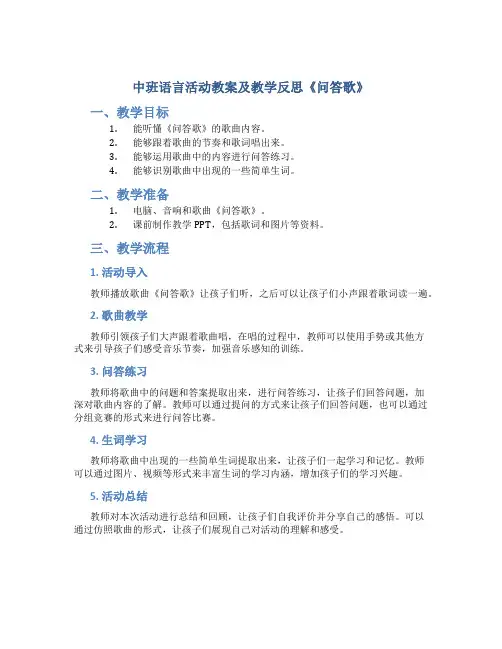 中班语言活动教案及教学反思《问答歌》

一、教学目标

1. 能听懂《问答歌》的歌曲内容。
2. 能够跟着歌曲的节奏和歌词唱出来。
3. 能够运用歌曲中的内容进行问答练习。
4. 能够识别歌曲中出现的一些简单生词。

二、教学准备

1. 电脑、音响和歌曲《问答歌》。
2. 课前制作教学 PPT，包括歌词和图片等资料。

三、教学流程

1. 活动导入

教师播放歌曲《问答歌》让孩子们听，之后可以让孩子们小声跟着歌词读一遍。

2. 歌曲教学

教师引领孩子们大声跟着歌曲唱，在唱的过程中，教师可以使用手势或其他方式来引导孩子们感受音乐节奏，加强音乐感知的训练。

3. 问答练习

教师将歌曲中的问题和答案提取出来，进行问答练习，让孩子们回答问题，加深对歌曲内容的了解。教师可以通过提问的方式来让孩子们回答问题，也可以通过分组竞赛的形式来进行问答比赛。

4. 生词学习

教师将歌曲中出现的一些简单生词提取出来，让孩子们一起学习和记忆。教师可以通过图片、视频等形式来丰富生词的学习内涵，增加孩子们的学习兴趣。

5. 活动总结

教师对本次活动进行总结和回顾，让孩子们自我评价并分享自己的感悟。可以通过仿照歌曲的形式，让孩子们展现自己对活动的理解和感受。